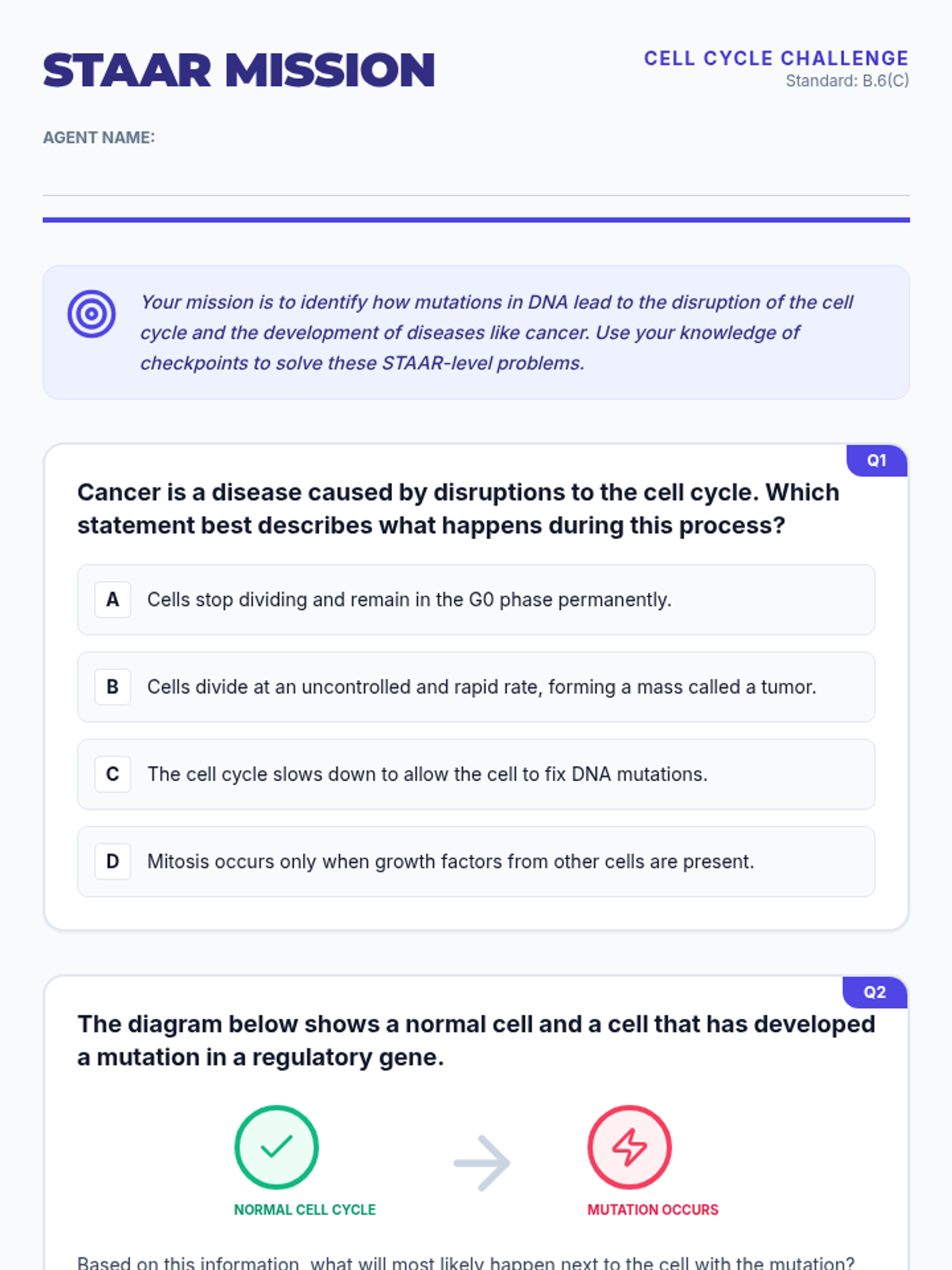 STAAR MISSION

CELL CYCLE CHALLENGE
Standard: B.6(C)

AGENT NAME:

Your mission is to identify how mutations in DNA lead to the disruption of the cell cycle and the development of diseases like cancer. Use your knowledge of checkpoints to solve these STAAR-level problems.

Q1

Cancer is a disease caused by disruptions to the cell cycle. Which statement best describes what happens during this process?

A Cells stop dividing and remain in the G0 phase permanently.

B Cells divide at an uncontrolled and rapid rate, forming a mass called a tumor.

C The cell cycle slows down to allow the cell to fix DNA mutations.

D Mitosis occurs only when growth factors from other cells are present.

Q2

The diagram below shows a normal cell and a cell that has developed a mutation in a regulatory gene.

NORMAL CELL CYCLE

MUTATION OCCURS

Based on this information, what will most likely happen next to the cell with the mutation?